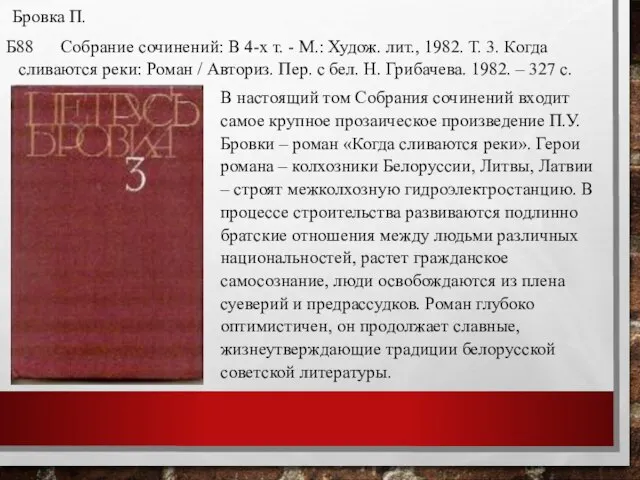 Бровка П.

Б88 Собрание сочинений: В 4-х т. - М.: Худож. лит., 1982. Т. 3. Когда сливаются реки: Роман / Авториз. Пер. с бел. Н. Грибачева. 1982. – 327 с.

ПЕТРУСЬ БРОВКА 3

В настоящий том Собрания сочинений входит самое крупное прозаическое произведение П.У. Бровки – роман «Когда сливаются реки». Герои романа – колхозники Белоруссии, Литвы, Латвии – строят межколхозную гидроэлектростанцию. В процессе строительства развиваются подлинно братские отношения между людьми различных национальностей, растет гражданское самосознание, люди освобождаются из плена суеверий и предрассудков. Роман глубоко оптимистичен, он продолжает славные, жизнеутверждающие традиции белорусской советской литературы.